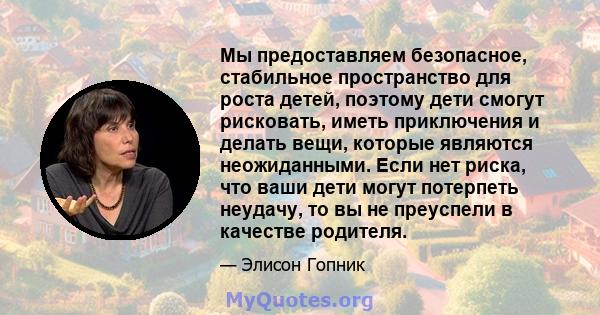 Мы предоставляем безопасное, стабильное пространство для роста детей, поэтому дети смогут рисковать, иметь приключения и делать вещи, которые являются неожиданными. Если нет риска, что ваши дети могут потерпеть неудачу, то вы не преуспели в качестве родителя.

— Элисон Гопник

MyQuotes.org